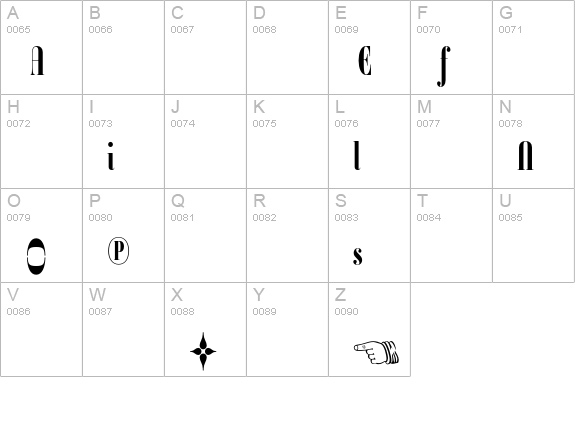 | A 0065 A | B 0066 | C 0067 | D 0068 | E 0069 E | F 0070 f | G 0071 |
|---|---|---|---|---|---|---|
| H 0072 | I 0073 i | J 0074 | K 0075 | L 0076 l | M 0077 | N 0078 n |
| O 0079 O | P 0080 P | Q 0081 | R 0082 | S 0083 s | T 0084 | U 0085 |
| V 0086 | W 0087 | X 0088 | Y 0089 | Z 0090 | | |